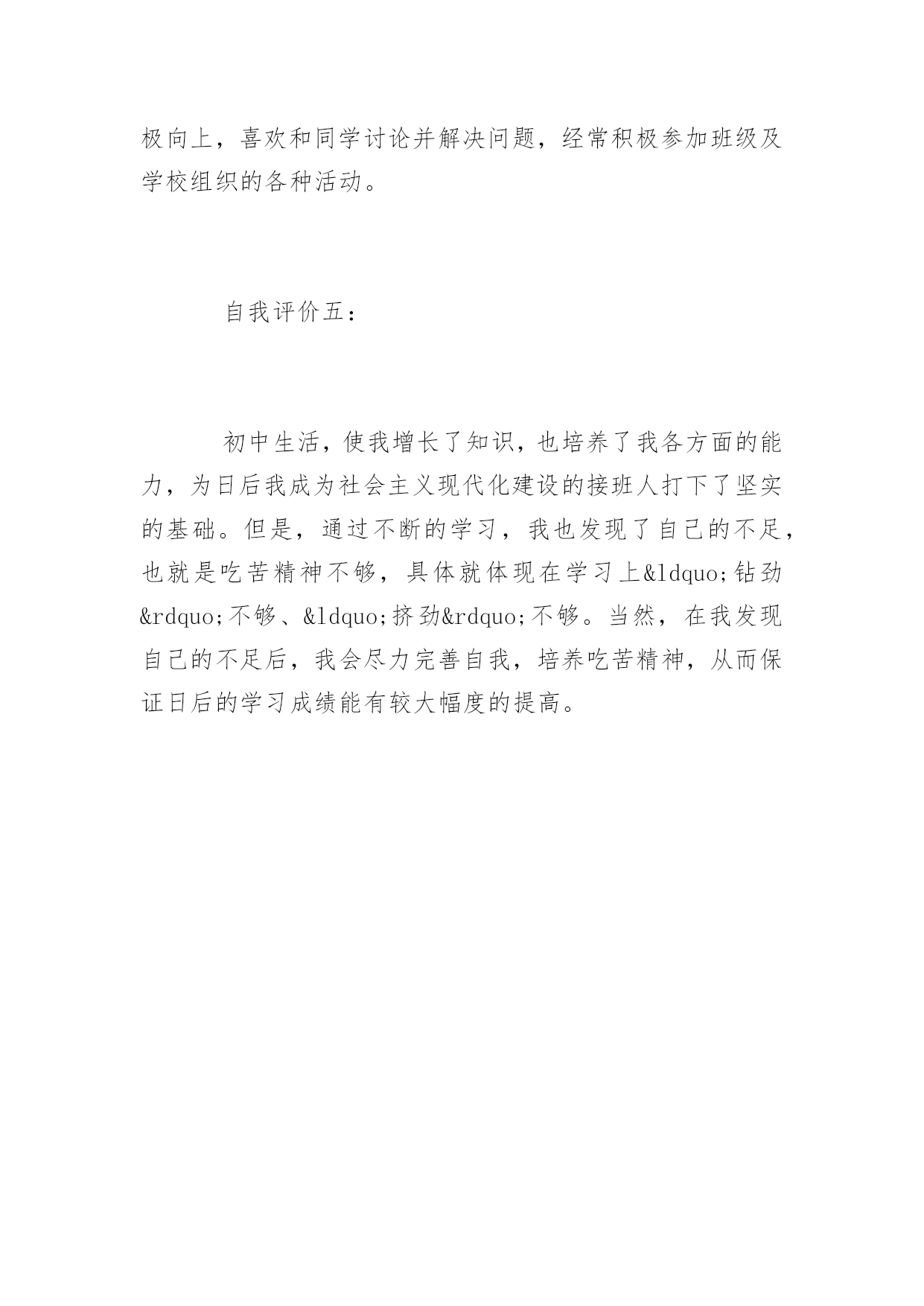 极向上，喜欢和同学讨论并解决问题，经常积极参加班级及学校组织的各种活动。

自我评价五：

初中生活，使我增长了知识，也培养了我各方面的能力，为日后我成为社会主义现代化建设的接班人打下了坚实的基础。但是，通过不断的学习，我也发现了自己的不足，也就是吃苦精神不够，具体就体现在学习上&ldquo;钻劲&rdquo;不够、&ldquo;挤劲&rdquo;不够。当然，在我发现自己的不足后，我会尽力完善自我，培养吃苦精神，从而保证日后的学习成绩能有较大幅度的提高。